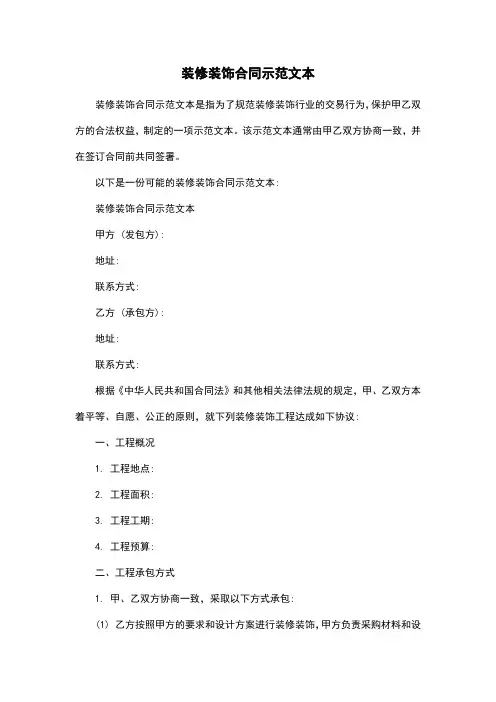 装修装饰合同示范文本

装修装饰合同示范文本是指为了规范装修装饰行业的交易行为，保护甲乙双方的合法权益，制定的一项示范文本。该示范文本通常由甲乙双方协商一致，并在签订合同前共同签署。

以下是一份可能的装修装饰合同示范文本：

装修装饰合同示范文本

甲方（发包方）：

地址：

联系方式：

乙方（承包方）：

地址：

联系方式：

根据《中华人民共和国合同法》和其他相关法律法规的规定，甲、乙双方本着平等、自愿、公正的原则，就下列装修装饰工程达成如下协议：

一、工程概况

1. 工程地点：

2. 工程面积：

3. 工程工期：

4. 工程预算：

二、工程承包方式

1. 甲、乙双方协商一致，采取以下方式承包：

(1) 乙方按照甲方的要求和设计方案进行装修装饰，甲方负责采购材料和设